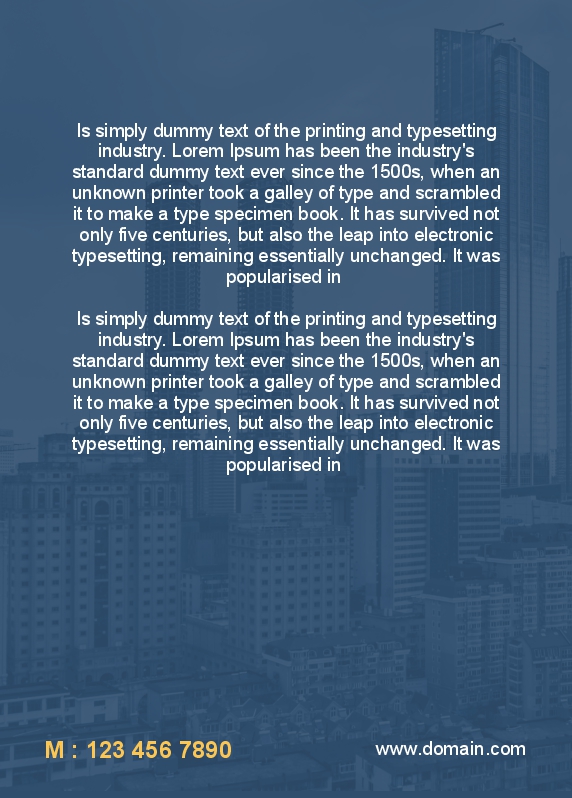 Is simply dummy text of the printing and typesetting industry. Lorem Ipsum has been the industry's standard dummy text ever since the 1500s, when an unknown printer took a galley of type and scrambled it to make a type specimen book. It has survived not only five centuries, but also the leap into electronic typesetting, remaining essentially unchanged. It was popularised in

Is simply dummy text of the printing and typesetting industry. Lorem Ipsum has been the industry's standard dummy text ever since the 1500s, when an unknown printer took a galley of type and scrambled it to make a type specimen book. It has survived not only five centuries, but also the leap into electronic typesetting, remaining essentially unchanged. It was popularised in

M : 123 456 7890

www.domain.com